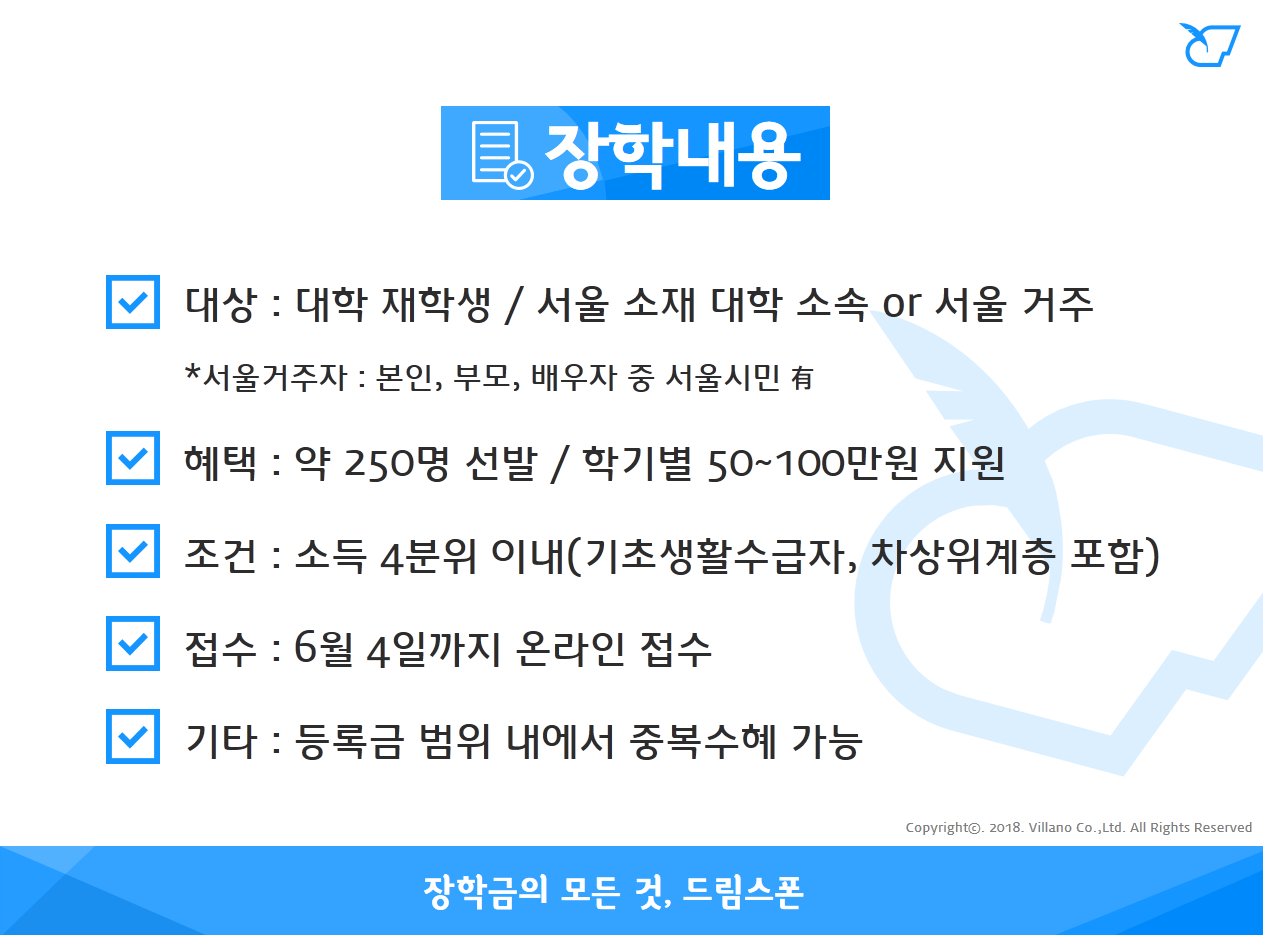 장학내용

☑ 대상 : 대학 재학생 / 서울 소재 대학 소속 or 서울 거주

*서울거주자 : 본인, 부모, 배우자 중 서울시민 有

☑ 혜택 : 약 250명 선발 / 학기별 50~100만원 지원

☑ 조건 : 소득 4분위 이내(기초생활수급자, 차상위계층 포함)

☑ 접수 : 6월 4일까지 온라인 접수

☑ 기타 : 등록금 범위 내에서 중복수혜 가능

Copyright©. 2018. Villano Co.,Ltd. All Rights Reserved

장학금의 모든 것, 드림스폰